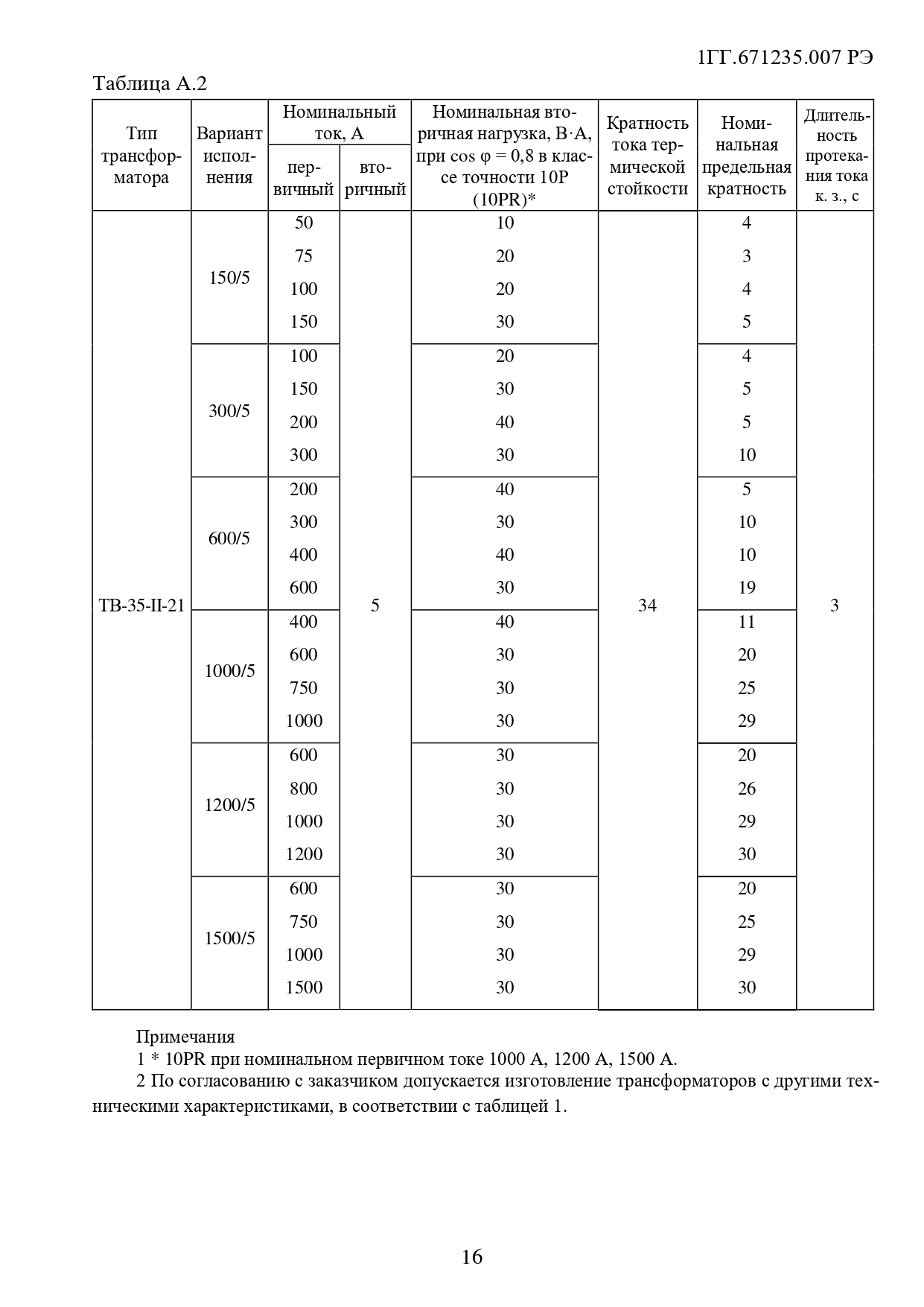 1ГГ.671235.007 РЭ

Таблица А.2

| Тип трансформатора | Вариант исполнения | Номинальный ток, А первичный | Номинальный ток, А вторичный | Номинальная вторичная нагрузка, В·А, при cos φ = 0,8 в классе точности 10Р (10PR)* | Кратность тока термической стойкости | Номинальная предельная кратность | Длительность протекания тока к. з., с |
|---|---|---|---|---|---|---|---|
| ТВ-35-II-21 | 150/5 | 50 | 5 | 10 | 34 | 4 | 3 |
| | | 75 | | 20 | | 3 | |
| | | 100 | | 20 | | 4 | |
| | | 150 | | 30 | | 5 | |
| | 300/5 | 100 | | 20 | | 4 | |
| | | 150 | | 30 | | 5 | |
| | | 200 | | 40 | | 5 | |
| | | 300 | | 30 | | 10 | |
| | 600/5 | 200 | | 40 | | 5 | |
| | | 300 | | 30 | | 10 | |
| | | 400 | | 40 | | 10 | |
| | | 600 | | 30 | | 19 | |
| | 1000/5 | 400 | | 40 | | 11 | |
| | | 600 | | 30 | | 20 | |
| | | 750 | | 30 | | 25 | |
| | | 1000 | | 30 | | 29 | |
| | 1200/5 | 600 | | 30 | | 20 | |
| | | 800 | | 30 | | 26 | |
| | | 1000 | | 30 | | 29 | |
| | | 1200 | | 30 | | 30 | |
| | 1500/5 | 600 | | 30 | | 20 | |
| | | 750 | | 30 | | 25 | |
| | | 1000 | | 30 | | 29 | |
| | | 1500 | | 30 | | 30 | |

Примечания
1 * 10PR при номинальном первичном токе 1000 А, 1200 А, 1500 А.
2 По согласованию с заказчиком допускается изготовление трансформаторов с другими техническими характеристиками, в соответствии с таблицей 1.

16